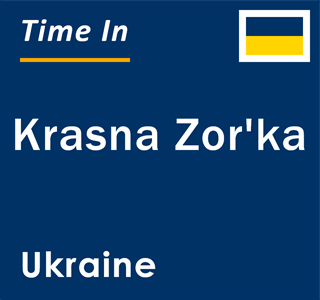 Time In

Krasna Zor'ka

Ukraine